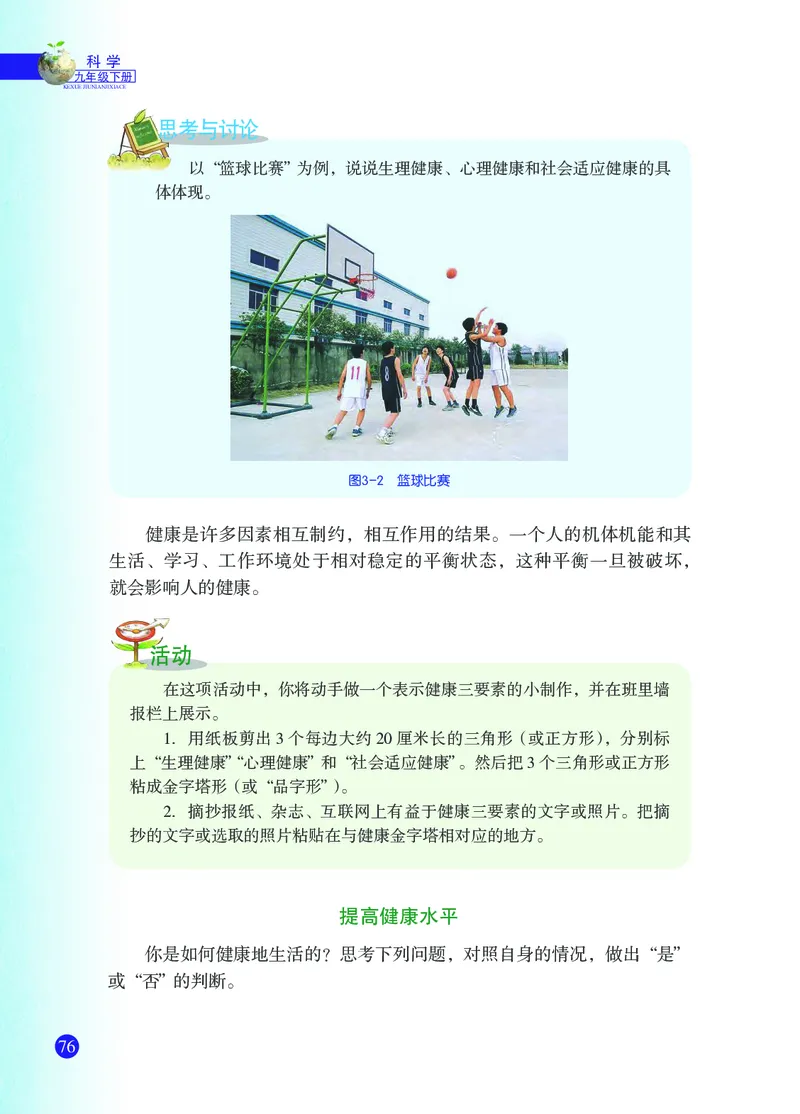 科学
九年级下册
KEXUE JIUNIANJIXIACE

思考与讨论

以“篮球比赛”为例，说说生理健康、心理健康和社会适应健康的具体体现。

11

图3-2 篮球比赛

健康是许多因素相互制约，相互作用的结果。一个人的机体机能和其生活、学习、工作环境处于相对稳定的平衡状态，这种平衡一旦被破坏，就会影响人的健康。

活动

在这项活动中，你将动手做一个表示健康三要素的小制作，并在班里墙报栏上展示。

1. 用纸板剪出 3 个每边大约 20 厘米长的三角形（或正方形），分别标上“生理健康”“心理健康”和“社会适应健康”。然后把 3 个三角形或正方形粘成金字塔形（或“品字形”）。

2. 摘抄报纸、杂志、互联网上有益于健康三要素的文字或照片。把摘抄的文字或选取的照片粘贴在与健康金字塔相对应的地方。

提高健康水平

你是如何健康地生活的？思考下列问题，对照自身的情况，做出“是”或“否”的判断。

76